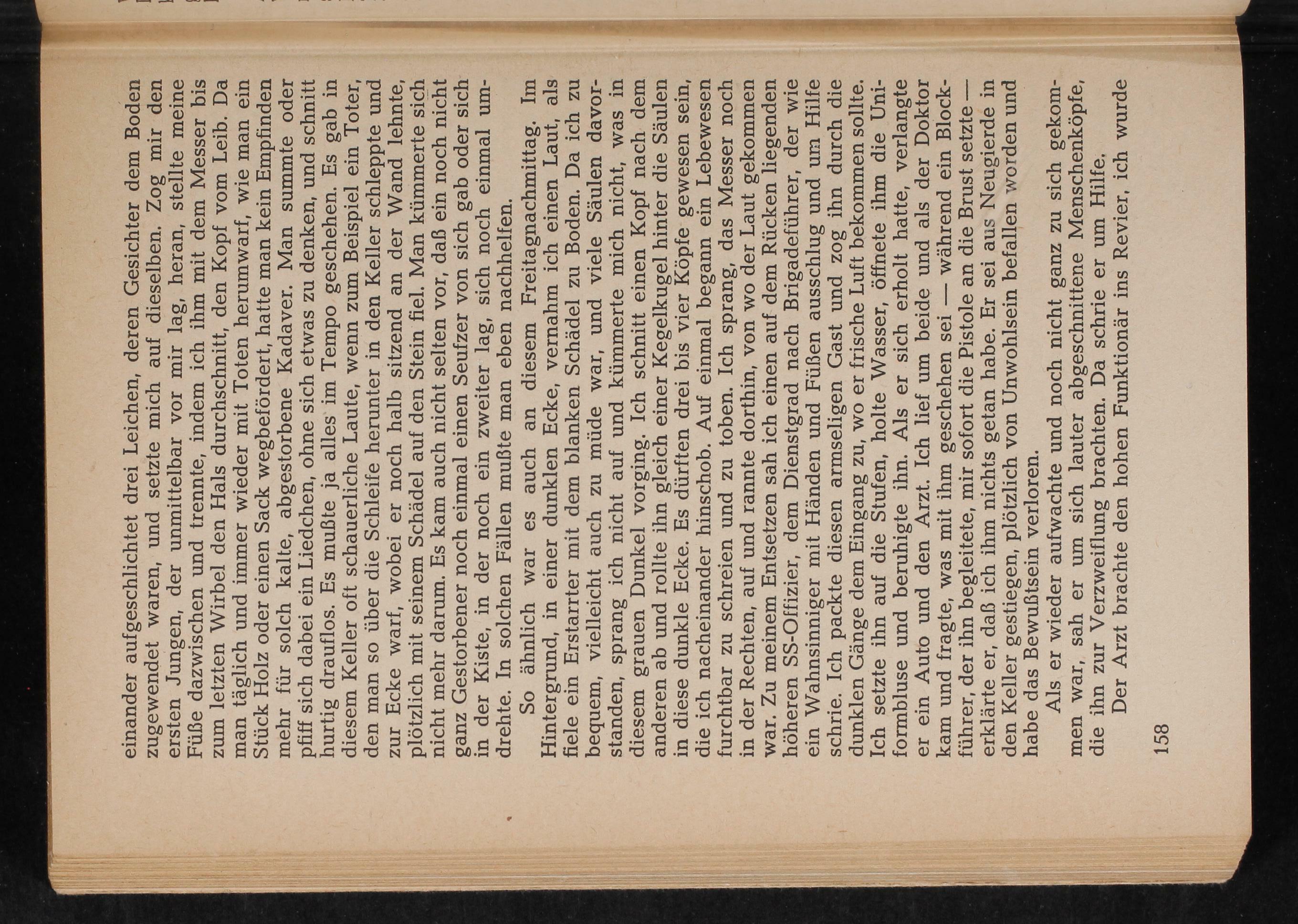 einander aufgeschlichtet drei Leichen, deren Gesichter dem Boden zugewendet waren, und setzte mich auf dieselben. Zog mir den ersten Jungen, der unmittelbar vor mir lag, heran, stellte meine Füße dazwischen und trennte, indem ich ihm mit dem Messer bis zum letzten Wirbel den Hals durchschnitt, den Kopf vom Leib. Da man täglich und immer wieder mit Toten herumwarf, wie man ein Stück Holz oder einen Sack wegbefördert, hatte man kein Empfinden mehr für solch kalte, abgestorbene Kadaver. Man summte oder pfiff sich dabei ein Liedchen, ohne sich etwas zu denken, und schnitt hurtig drauflos. Es mußte ja alles im Tempo geschehen. Es gab in diesem Keller oft schauerliche Laute, wenn zum Beispiel ein Toter, den man so über die Schleife herunter in den Keller schleppte und zur Ecke warf, wobei er noch halb sitzend an der Wand lehnte, plötzlich mit seinem Schädel auf den Stein fiel. Man kümmerte sich nicht mehr darum. Es kam auch nicht selten vor, daß ein noch nicht ganz Gestorbener noch einmal einen Seufzer von sich gab oder sich in der Kiste, in der noch ein zweiter lag, sich noch einmal umdrehte. In solchen Fällen mußte man eben nachhelfen.

So ähnlich war es auch an diesem Freitagnachmittag. Im Hintergrund, in einer dunklen Ecke, vernahm ich einen Laut, als fiele ein Erstarrter mit dem blanken Schädel zu Boden. Da ich zu bequem, vielleicht auch zu müde war, und viele Säulen davorstanden, sprang ich nicht auf und kümmerte mich nicht, was in diesem grauen Dunkel vorging. Ich schnitt einen Kopf nach dem anderen ab und rollte ihn gleich einer Kegelkugel hinter die Säulen in diese dunkle Ecke. Es dürften drei bis vier Köpfe gewesen sein, die ich nacheinander hinschob. Auf einmal begann ein Lebewesen furchtbar zu schreien und zu toben. Ich sprang, das Messer noch in der Rechten, auf und rannte dorthin, von wo der Laut gekommen war. Zu meinem Entsetzen sah ich einen auf dem Rücken liegenden höheren SS-Offizier, dem Dienstgrad nach Brigadeführer, der wie ein Wahnsinniger mit Händen und Füßen ausschlug und um Hilfe schrie. Ich packte diesen armseligen Gast und zog ihn durch die dunklen Gänge dem Eingang zu, wo er frische Luft bekommen sollte. Ich setzte ihn auf die Stufen, holte Wasser, öffnete ihm die Uniformbluse und beruhigte ihn. Als er sich erholt hatte, verlangte er ein Auto und den Arzt. Ich lief um beide und als der Doktor kam und fragte, was mit ihm geschehen sei — während ein Blockführer, der ihn begleitete, mir sofort die Pistole an die Brust setzte — erklärte er, daß ich ihm nichts getan habe. Er sei aus Neugierde in den Keller gestiegen, plötzlich von Unwohlsein befallen worden und habe das Bewußtsein verloren.

Als er wieder aufwachte und noch nicht ganz zu sich gekommen war, sah er um sich lauter abgeschnittene Menschenköpfe, die ihn zur Verzweiflung brachten. Da schrie er um Hilfe.

Der Arzt brachte den hohen Funktionär ins Revier, ich wurde

158